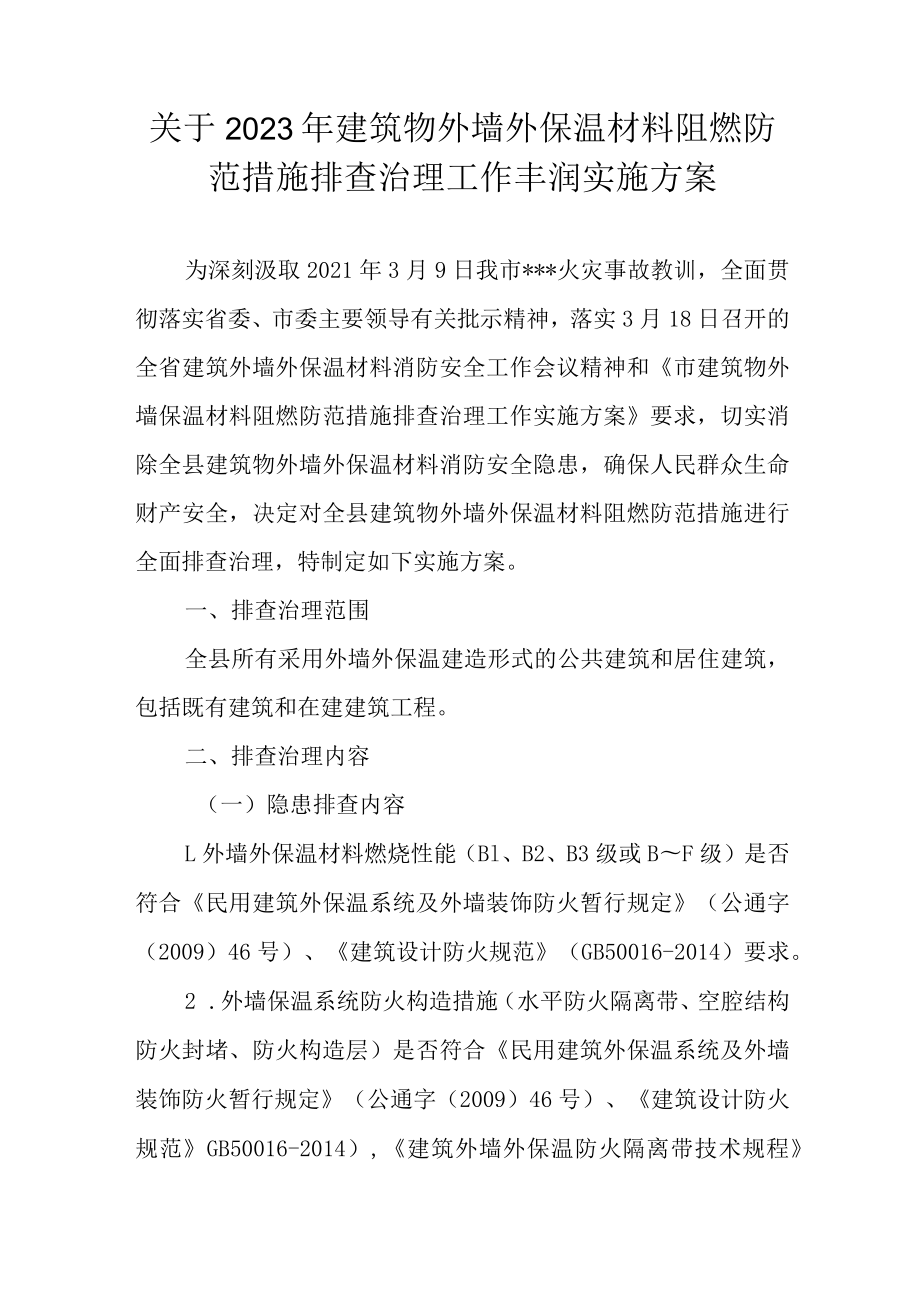 关于2023年建筑物外墙外保温材料阻燃防范措施排查治理工作丰润实施方案

为深刻汲取2021年3月9日我市***火灾事故教训，全面贯彻落实省委、市委主要领导有关批示精神，落实3月18日召开的全省建筑外墙外保温材料消防安全工作会议精神和《市建筑物外墙保温材料阻燃防范措施排查治理工作实施方案》要求，切实消除全县建筑物外墙外保温材料消防安全隐患，确保人民群众生命财产安全，决定对全县建筑物外墙外保温材料阻燃防范措施进行全面排查治理，特制定如下实施方案。

一、排查治理范围

全县所有采用外墙外保温建造形式的公共建筑和居住建筑，包括既有建筑和在建建筑工程。

二、排查治理内容

（一）隐患排查内容

L外墙外保温材料燃烧性能（B1、B2、B3级或B～F级）是否符合《民用建筑外保温系统及外墙装饰防火暂行规定》（公通字（2009）46号）、《建筑设计防火规范》（GB50016-2014）要求。

2．外墙保温系统防火构造措施（水平防火隔离带、空腔结构防火封堵、防火构造层）是否符合《民用建筑外保温系统及外墙装饰防火暂行规定》（公通字（2009）46号）、《建筑设计防火规范》GB50016-2014），《建筑外墙外保温防火隔离带技术规程》